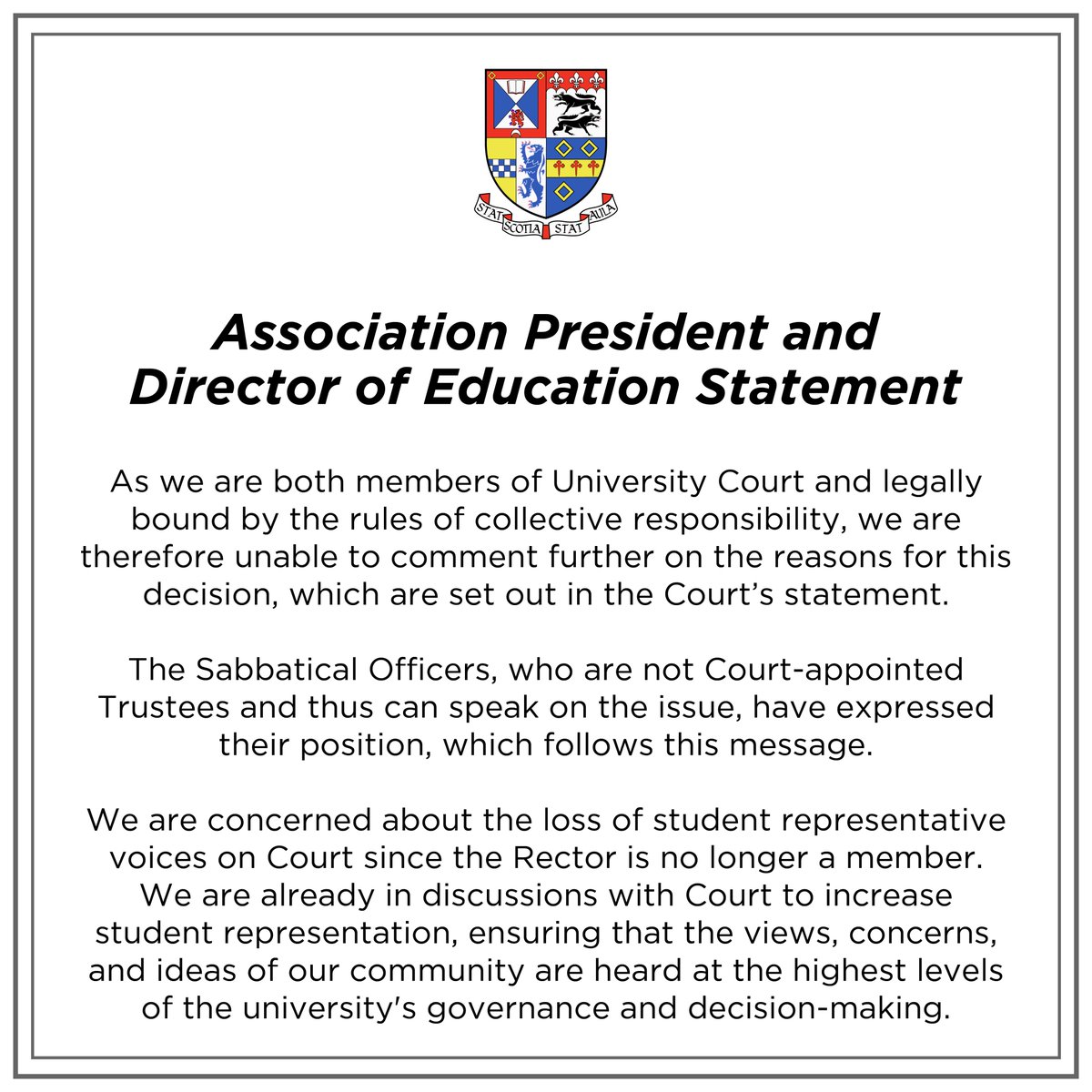 STAT SCOTIA STAT AULA

Association President and Director of Education Statement

As we are both members of University Court and legally bound by the rules of collective responsibility, we are therefore unable to comment further on the reasons for this decision, which are set out in the Court's statement.

The Sabbatical Officers, who are not Court-appointed Trustees and thus can speak on the issue, have expressed their position, which follows this message.

We are concerned about the loss of student representative voices on Court since the Rector is no longer a member. We are already in discussions with Court to increase student representation, ensuring that the views, concerns, and ideas of our community are heard at the highest levels of the university's governance and decision-making.